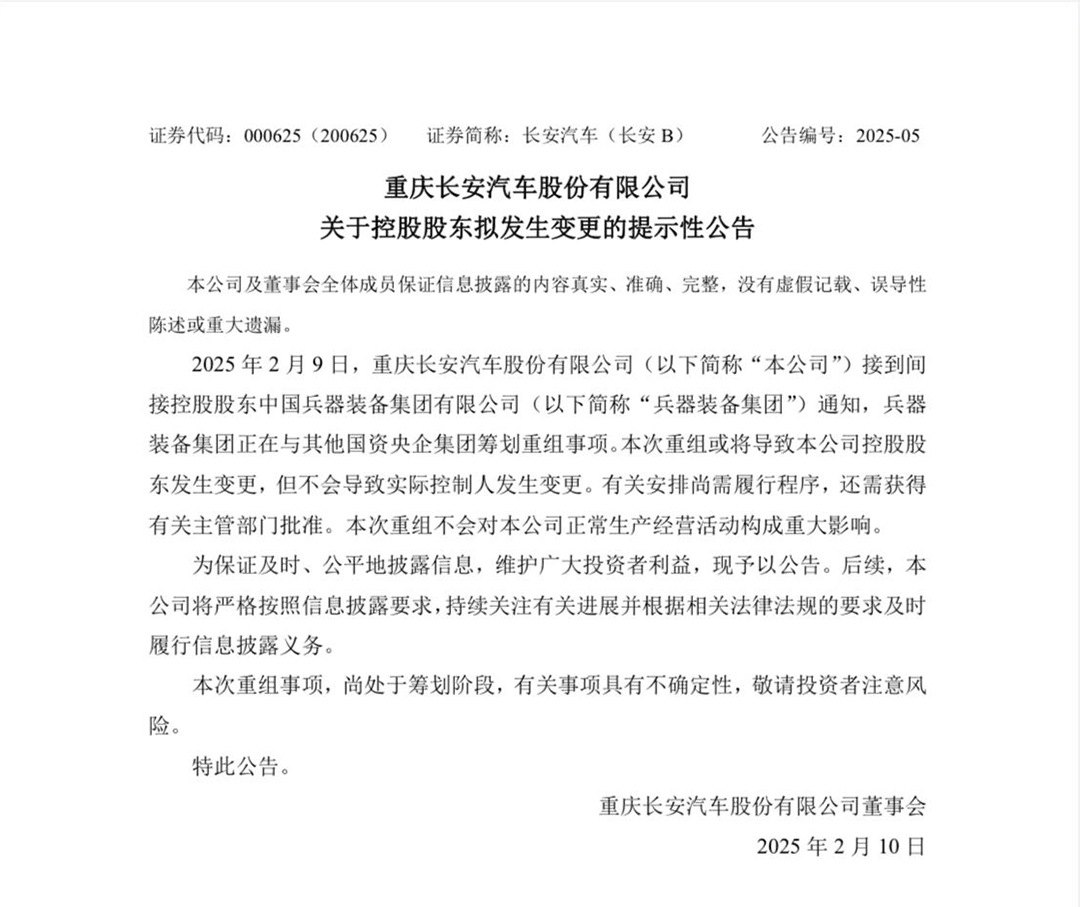 证券代码：000625（200625）　证券简称：长安汽车（长安 B）　公告编号：2025-05

重庆长安汽车股份有限公司
关于控股股东拟发生变更的提示性公告

本公司及董事会全体成员保证信息披露的内容真实、准确、完整，没有虚假记载、误导性陈述或重大遗漏。

2025 年 2 月 9 日，重庆长安汽车股份有限公司（以下简称“本公司”）接到间接控股股东中国兵器装备集团有限公司（以下简称“兵器装备集团”）通知，兵器装备集团正在与其他国资央企集团筹划重组事项。本次重组或将导致本公司控股股东发生变更，但不会导致实际控制人发生变更。有关安排尚需履行程序，还需获得有关主管部门批准。本次重组不会对本公司正常生产经营活动构成重大影响。

为保证及时、公平地披露信息，维护广大投资者利益，现予以公告。后续，本公司将严格按照信息披露要求，持续关注有关进展并根据相关法律法规的要求及时履行信息披露义务。

本次重组事项，尚处于筹划阶段，有关事项具有不确定性，敬请投资者注意风险。

特此公告。

重庆长安汽车股份有限公司董事会
2025 年 2 月 10 日